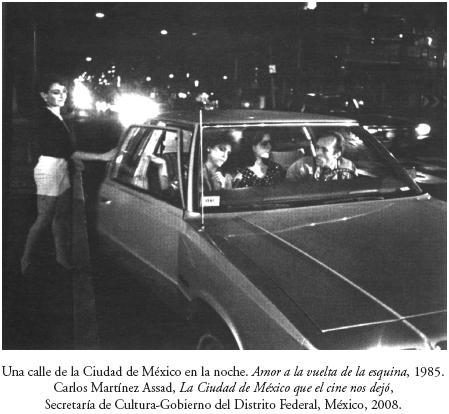 Una calle de la Ciudad de México en la noche. Amor a la vuelta de la esquina, 1985.
Carlos Martínez Assad, La Ciudad de México que el cine nos dejó,
Secretaría de Cultura-Gobierno del Distrito Federal, México, 2008.